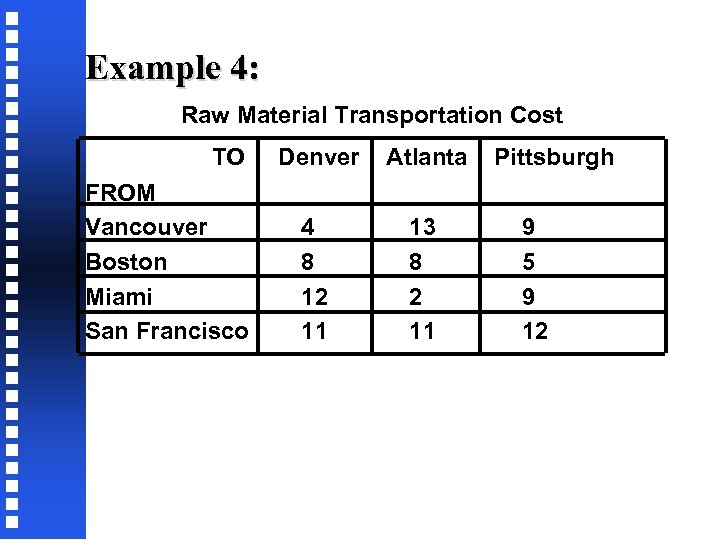 Example 4:

Raw Material Transportation Cost

| TO FROM | Denver | Atlanta | Pittsburgh |
|---|---|---|---|
| Vancouver | 4 | 13 | 9 |
| Boston | 8 | 8 | 5 |
| Miami | 12 | 2 | 9 |
| San Francisco | 11 | 11 | 12 |